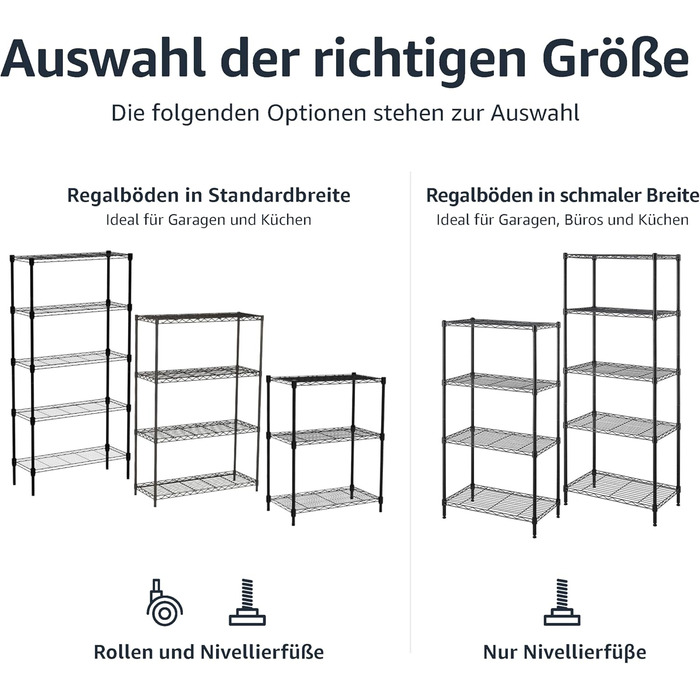 Auswahl der richtigen Größe

Die folgenden Optionen stehen zur Auswahl

Regalböden in Standardbreite
Ideal für Garagen und Küchen

Rollen und Nivellierfüße

Regalböden in schmaler Breite
Ideal für Garagen, Büros und Küchen

Nur Nivellierfüße